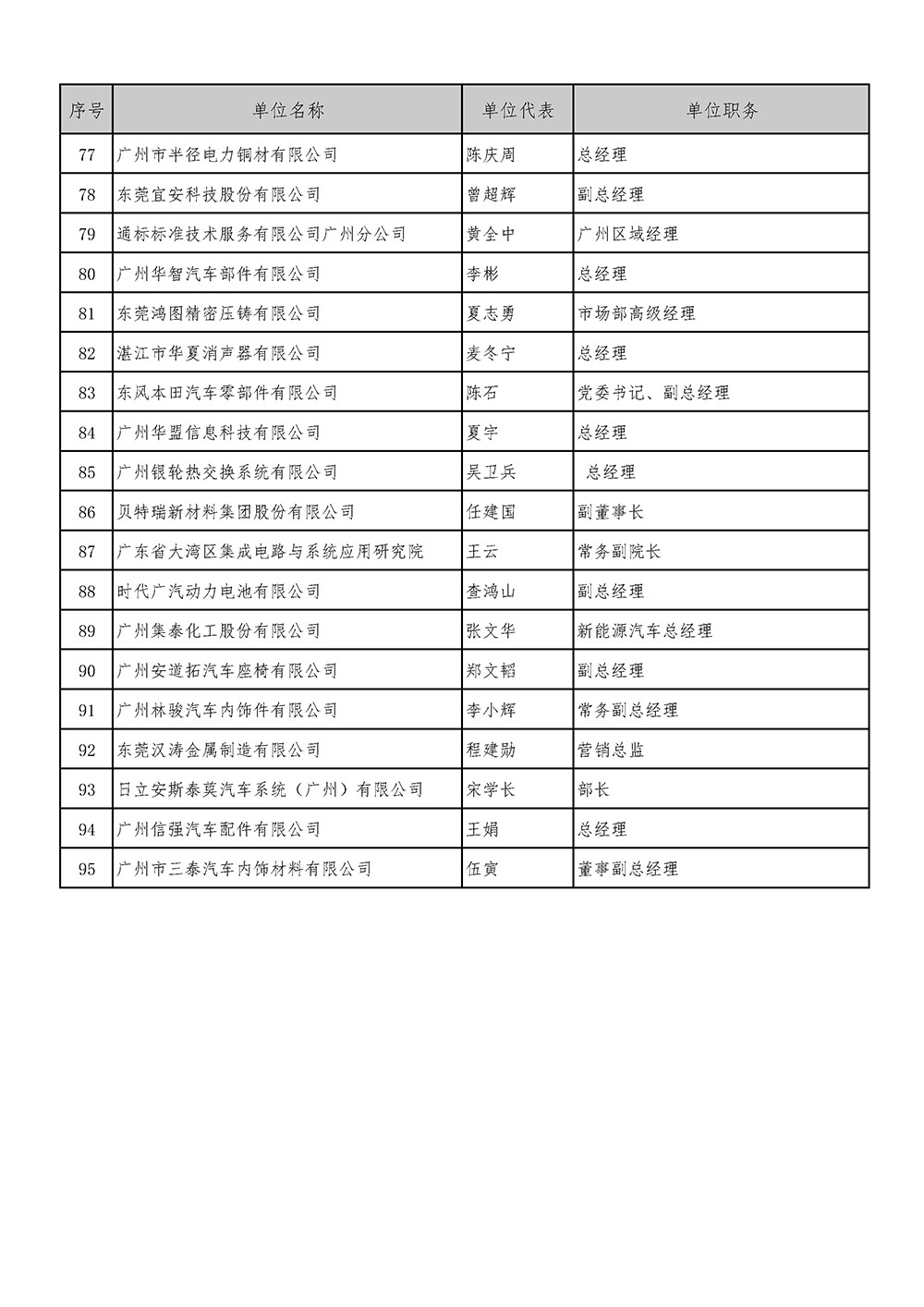 | 序号 | 单位名称 | 单位代表 | 单位职务 |
|---|---|---|---|
| 77 | 广州市半径电力铜材有限公司 | 陈庆周 | 总经理 |
| 78 | 东莞宜安科技股份有限公司 | 曾超辉 | 副总经理 |
| 79 | 通标标准技术服务有限公司广州分公司 | 黄全中 | 广州区域经理 |
| 80 | 广州华智汽车部件有限公司 | 李彬 | 总经理 |
| 81 | 东莞鸿图精密压铸有限公司 | 夏志勇 | 市场部高级经理 |
| 82 | 湛江市华夏消声器有限公司 | 麦冬宁 | 总经理 |
| 83 | 东风本田汽车零部件有限公司 | 陈石 | 党委书记、副总经理 |
| 84 | 广州华盟信息科技有限公司 | 夏宇 | 总经理 |
| 85 | 广州银轮热交换系统有限公司 | 吴卫兵 | 总经理 |
| 86 | 贝特瑞新材料集团股份有限公司 | 任建国 | 副董事长 |
| 87 | 广东省大湾区集成电路与系统应用研究院 | 王云 | 常务副院长 |
| 88 | 时代广汽动力电池有限公司 | 查鸿山 | 副总经理 |
| 89 | 广州集泰化工股份有限公司 | 张文华 | 新能源汽车总经理 |
| 90 | 广州安道拓汽车座椅有限公司 | 郑文韬 | 副总经理 |
| 91 | 广州林骏汽车内饰件有限公司 | 李小辉 | 常务副总经理 |
| 92 | 东莞汉涛金属制造有限公司 | 程建勋 | 营销总监 |
| 93 | 日立安斯泰莫汽车系统（广州）有限公司 | 宋学长 | 部长 |
| 94 | 广州信强汽车配件有限公司 | 王娟 | 总经理 |
| 95 | 广州市三泰汽车内饰材料有限公司 | 伍寅 | 董事副总经理 |